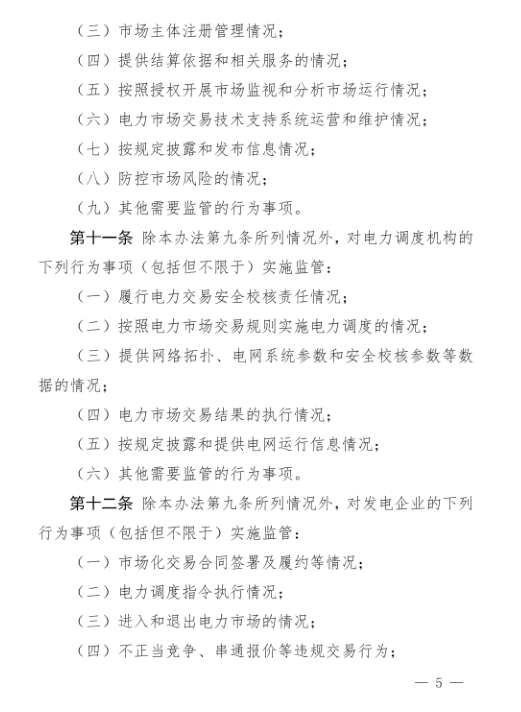 （三）市场主体注册管理情况；

（四）提供结算依据和相关服务的情况；

（五）按照授权开展市场监视和分析市场运行情况；

（六）电力市场交易技术支持系统运营和维护情况；

（七）按规定披露和发布信息情况；

（八）防控市场风险的情况；

（九）其他需要监管的行为事项。

第十一条 除本办法第九条所列情况外，对电力调度机构的下列行为事项（包括但不限于）实施监管：

（一）履行电力交易安全校核责任情况；

（二）按照电力市场交易规则实施电力调度的情况；

（三）提供网络拓扑、电网系统参数和安全校核参数等数据的情况；

（四）电力市场交易结果的执行情况；

（五）按规定披露和提供电网运行信息情况；

（六）其他需要监管的行为事项。

第十二条 除本办法第九条所列情况外，对发电企业的下列行为事项（包括但不限于）实施监管：

（一）市场化交易合同签署及履约等情况；

（二）电力调度指令执行情况；

（三）进入和退出电力市场的情况；

（四）不正当竞争、串通报价等违规交易行为；

— 5 —